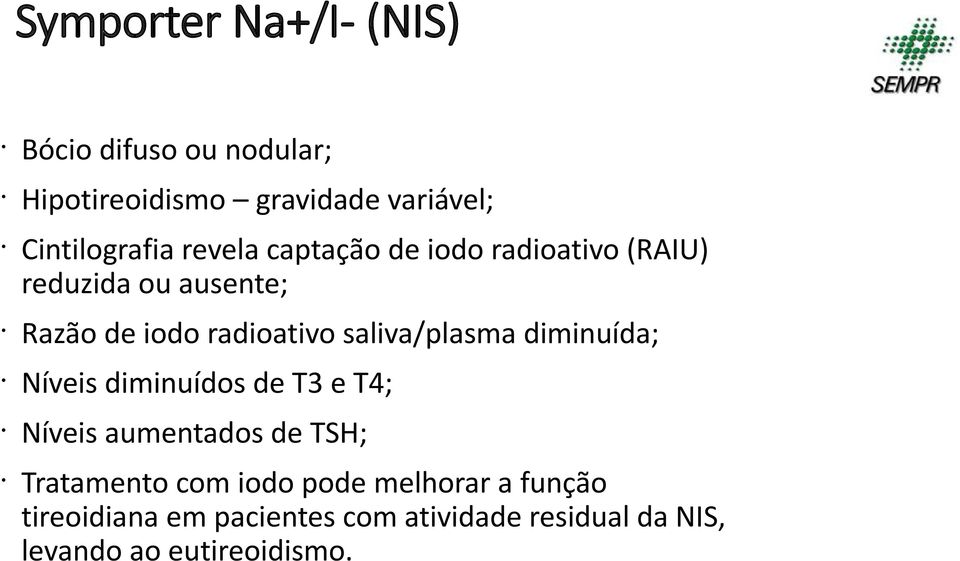 Symporter Na+/I- (NIS)

SEMPR

· Bócio difuso ou nodular;

· Hipotireoidismo – gravidade variável;

· Cintilografia revela captação de iodo radioativo (RAIU) reduzida ou ausente;

· Razão de iodo radioativo saliva/plasma diminuída;

· Níveis diminuídos de T3 e T4;

· Níveis aumentados de TSH;

· Tratamento com iodo pode melhorar a função tireoidiana em pacientes com atividade residual da NIS, levando ao eutireoidismo.